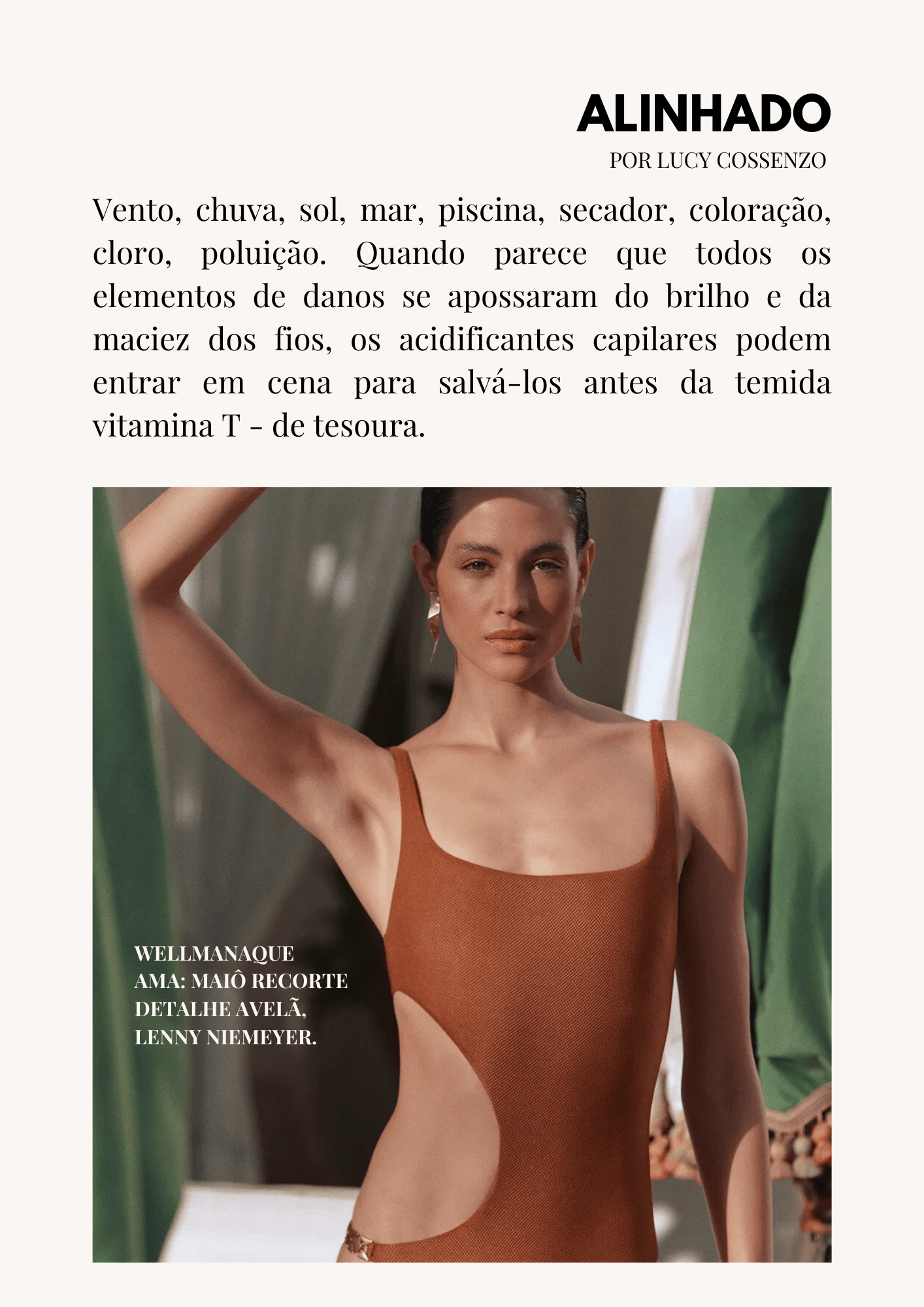 ALINHADO

POR LUCY COSSENZO

Vento, chuva, sol, mar, piscina, secador, coloração, cloro, poluição. Quando parece que todos os elementos de danos se apossaram do brilho e da maciez dos fios, os acidificantes capilares podem entrar em cena para salvá-los antes da temida vitamina T - de tesoura.

WELLMANAQUE
AMA: MAIÔ RECORTE
DETALHE AVELÃ,
LENNY NIEMEYER.